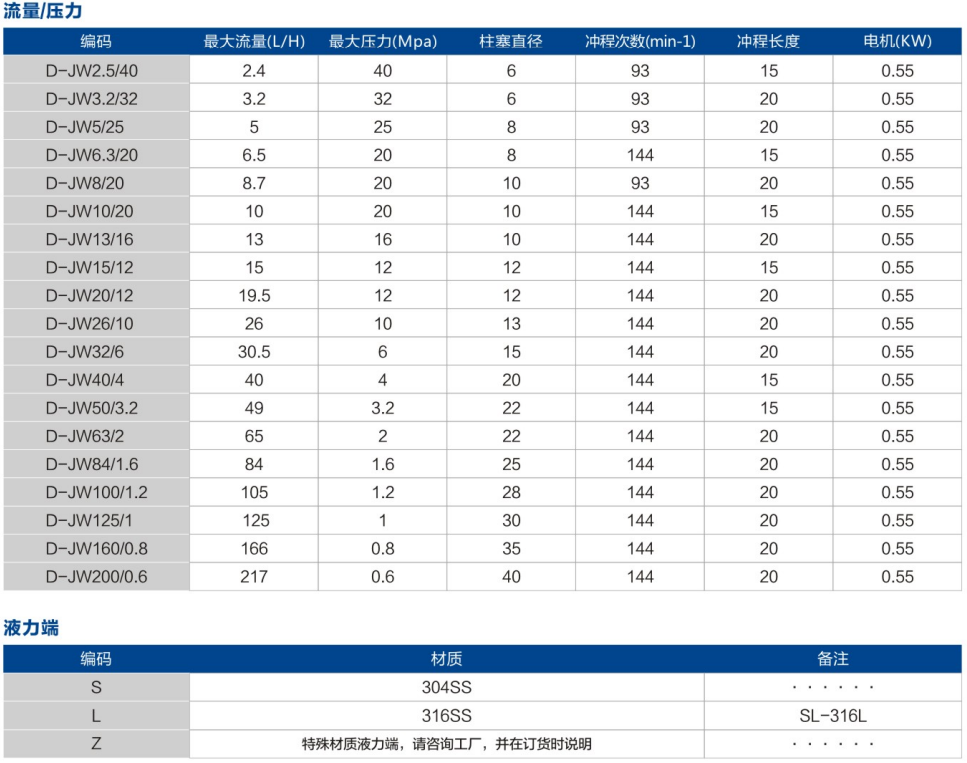 流量/压力

| 编码 | 最大流量(L/H) | 最大压力(Mpa) | 柱塞直径 | 冲程次数(min-1) | 冲程长度 | 电机(KW) |
|---|---|---|---|---|---|---|
| D-JW2.5/40 | 2.4 | 40 | 6 | 93 | 15 | 0.55 |
| D-JW3.2/32 | 3.2 | 32 | 6 | 93 | 20 | 0.55 |
| D-JW5/25 | 5 | 25 | 8 | 93 | 20 | 0.55 |
| D-JW6.3/20 | 6.5 | 20 | 8 | 144 | 15 | 0.55 |
| D-JW8/20 | 8.7 | 20 | 10 | 93 | 20 | 0.55 |
| D-JW10/20 | 10 | 20 | 10 | 144 | 15 | 0.55 |
| D-JW13/16 | 13 | 16 | 10 | 144 | 20 | 0.55 |
| D-JW15/12 | 15 | 12 | 12 | 144 | 15 | 0.55 |
| D-JW20/12 | 19.5 | 12 | 12 | 144 | 20 | 0.55 |
| D-JW26/10 | 26 | 10 | 13 | 144 | 20 | 0.55 |
| D-JW32/6 | 30.5 | 6 | 15 | 144 | 20 | 0.55 |
| D-JW40/4 | 40 | 4 | 20 | 144 | 15 | 0.55 |
| D-JW50/3.2 | 49 | 3.2 | 22 | 144 | 15 | 0.55 |
| D-JW63/2 | 65 | 2 | 22 | 144 | 20 | 0.55 |
| D-JW84/1.6 | 84 | 1.6 | 25 | 144 | 20 | 0.55 |
| D-JW100/1.2 | 105 | 1.2 | 28 | 144 | 20 | 0.55 |
| D-JW125/1 | 125 | 1 | 30 | 144 | 20 | 0.55 |
| D-JW160/0.8 | 166 | 0.8 | 35 | 144 | 20 | 0.55 |
| D-JW200/0.6 | 217 | 0.6 | 40 | 144 | 20 | 0.55 |

液力端

| 编码 | 材质 | 备注 |
|---|---|---|
| S | 304SS | · · · · · · |
| L | 316SS | SL-316L |
| Z | 特殊材质液力端，请咨询工厂，并在订货时说明 | · · · · · · |